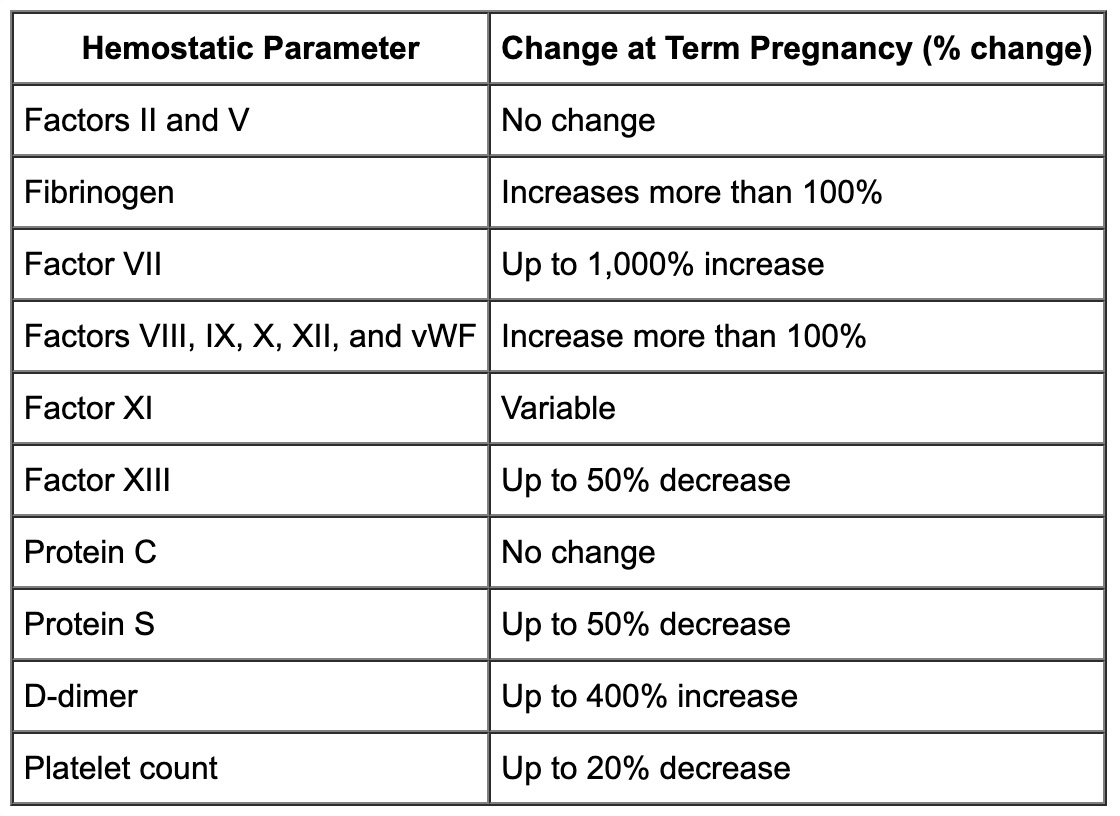 | Hemostatic Parameter | Change at Term Pregnancy (% change) |
|---|---|
| Factors II and V | No change |
| Fibrinogen | Increases more than 100% |
| Factor VII | Up to 1,000% increase |
| Factors VIII, IX, X, XII, and vWF | Increase more than 100% |
| Factor XI | Variable |
| Factor XIII | Up to 50% decrease |
| Protein C | No change |
| Protein S | Up to 50% decrease |
| D-dimer | Up to 400% increase |
| Platelet count | Up to 20% decrease |